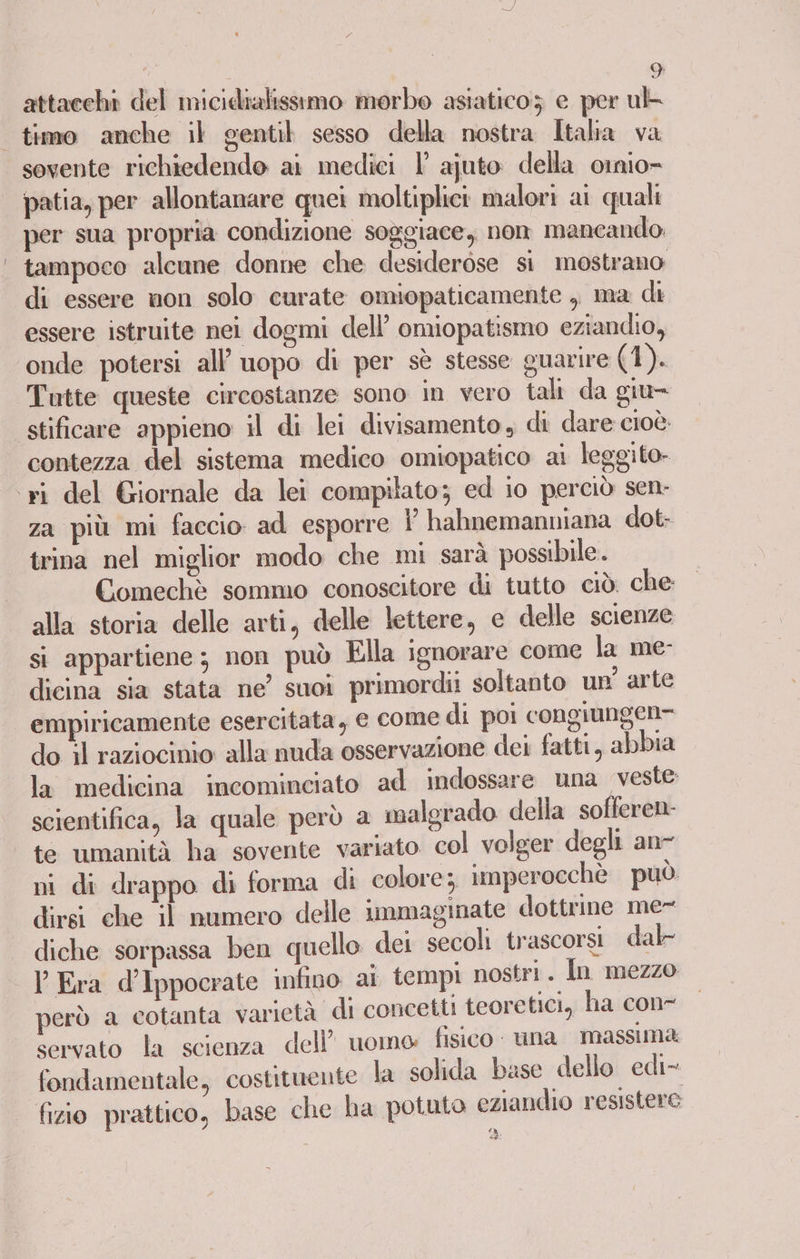 9

attacchi del micidialissimo morbo asiatico; e per ultimo anche il gentil sesso della nostra Italia va sovente richiedendo ai medici l' ajuto della omiopatia, per allontanare quei moltiplici malori ai quali per sua propria condizione soggiace, non mancando tampoco alcune donne che desiderose si mostrano di essere non solo curate omiopaticamente, ma di essere istruite nei dogmi dell' omiopatismo eziandio, onde potersi all' uopo di per sè stesse guarire (1). Tutte queste circostanze sono in vero tali da giustificare appieno il di lei divisamento, di dare cioè contezza del sistema medico omiopatico ai leggitori del Giornale da lei compilato; ed io perciò senza più mi faccio ad esporre l' hahnemanniana dottrina nel miglior modo che mi sarà possibile.

Comechè sommo conoscitore di tutto ciò che alla storia delle arti, delle lettere, e delle scienze si appartiene; non può Ella ignorare come la medicina sia stata ne' suoi primordii soltanto un' arte empiricamente esercitata, e come di poi congiungendo il raziocinio alla nuda osservazione dei fatti, abbia la medicina incominciato ad indossare una veste scientifica, la quale però a malgrado della sofferente umanità ha sovente variato col volger degli anni di drappo di forma di colore; imperocchè può dirsi che il numero delle immaginate dottrine mediche sorpassa ben quello dei secoli trascorsi dall' Era d'Ippocrate infino ai tempi nostri. In mezzo però a cotanta varietà di concetti teoretici, ha conservato la scienza dell' uomo fisico una massima fondamentale, costituente la solida base dello edifizio prattico, base che ha potuto eziandio resistere

2